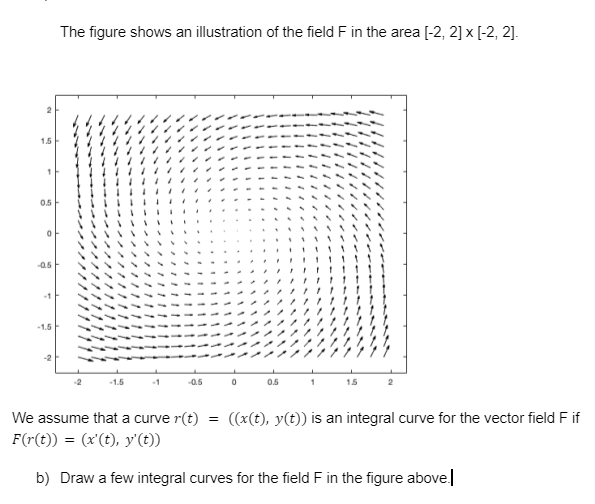 The figure shows an illustration of the field F in the area [-2, 2] x [-2, 2].

2
1.5
1
0.5
0
-0.5
-1
-1.5
-2

-2 -1.5 -1 -0.5 0 0.5 1 1.5 2

We assume that a curve $r(t) = ((x(t), y(t))$ is an integral curve for the vector field F if $F(r(t)) = (x'(t), y'(t))$

b) Draw a few integral curves for the field F in the figure above.